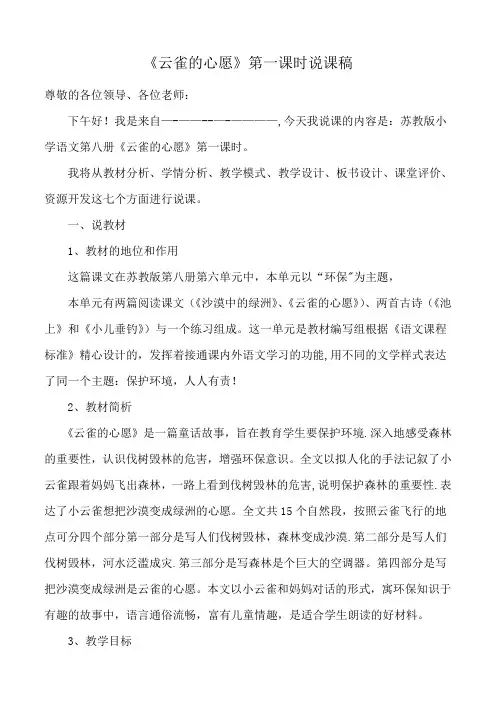 《云雀的心愿》第一课时说课稿

尊敬的各位领导、各位老师：

下午好！我是来自——————————————，今天我说课的内容是：苏教版小学语文第八册《云雀的心愿》第一课时。

我将从教材分析、学情分析、教学模式、教学设计、板书设计、课堂评价、资源开发这七个方面进行说课。

一、说教材

1、教材的地位和作用

这篇课文在苏教版第八册第六单元中，本单元以“环保”为主题，

本单元有两篇阅读课文（《沙漠中的绿洲》、《云雀的心愿》）、两首古诗（《池上》和《小儿垂钓》）与一个练习组成。这一单元是教材编写组根据《语文课程标准》精心设计的，发挥着接通课内外语文学习的功能，用不同的文学样式表达了同一个主题：保护环境，人人有责！

2、教材简析

《云雀的心愿》是一篇童话故事，旨在教育学生要保护环境.深入地感受森林的重要性，认识伐树毁林的危害，增强环保意识。全文以拟人化的手法记叙了小云雀跟着妈妈飞出森林，一路上看到伐树毁林的危害，说明保护森林的重要性.表达了小云雀想把沙漠变成绿洲的心愿。全文共15个自然段，按照云雀飞行的地点可分四个部分第一部分是写人们伐树毁林，森林变成沙漠.第二部分是写人们伐树毁林，河水泛滥成灾.第三部分是写森林是个巨大的空调器。第四部分是写把沙漠变成绿洲是云雀的心愿。本文以小云雀和妈妈对话的形式，寓环保知识于有趣的故事中，语言通俗流畅，富有儿童情趣，是适合学生朗读的好材料。

3、教学目标